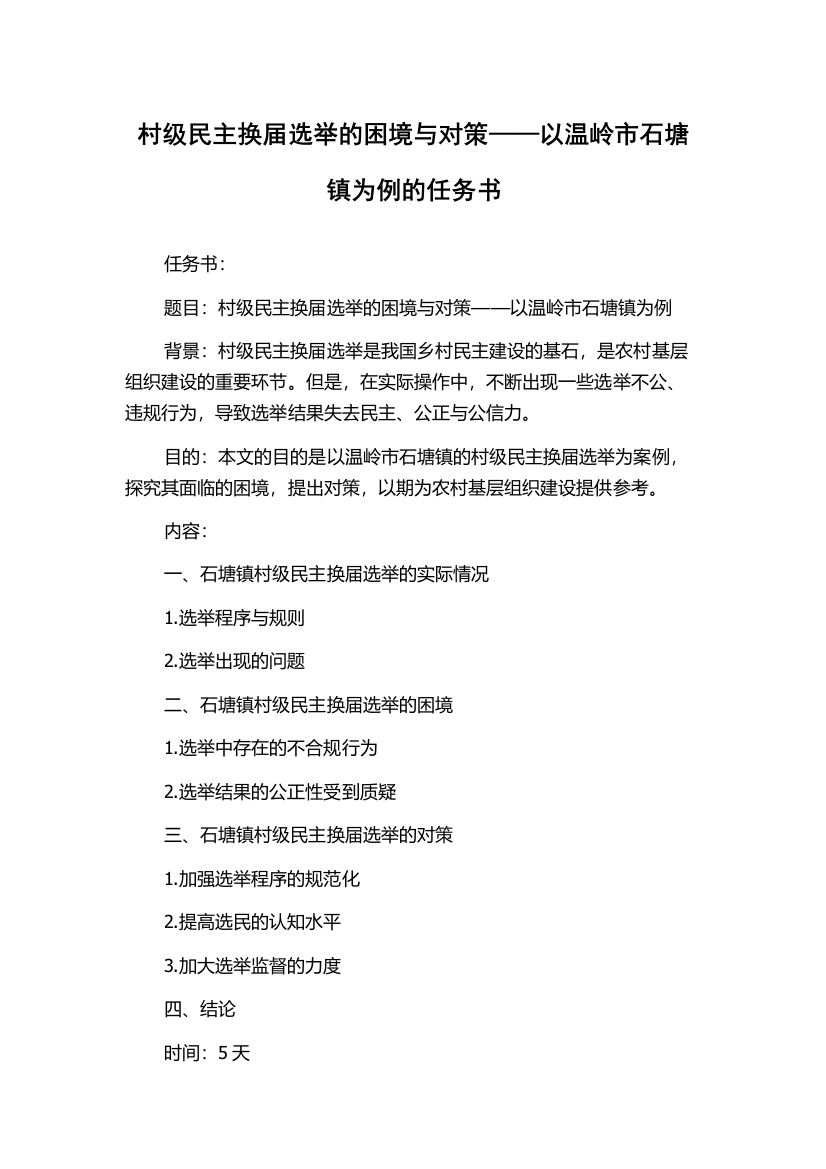 村级民主换届选举的困境与对策——以温岭市石塘镇为例的任务书

任务书：

题目：村级民主换届选举的困境与对策——以温岭市石塘镇为例

背景：村级民主换届选举是我国乡村民主建设的基石，是农村基层组织建设的重要环节。但是，在实际操作中，不断出现一些选举不公、违规行为，导致选举结果失去民主、公正与公信力。

目的：本文的目的是以温岭市石塘镇的村级民主换届选举为案例，探究其面临的困境，提出对策，以期为农村基层组织建设提供参考。

内容：

一、石塘镇村级民主换届选举的实际情况

1.选举程序与规则

2.选举出现的问题

二、石塘镇村级民主换届选举的困境

1.选举中存在的不合规行为

2.选举结果的公正性受到质疑

三、石塘镇村级民主换届选举的对策

1.加强选举程序的规范化

2.提高选民的认知水平

3.加大选举监督的力度

四、结论

时间：5天